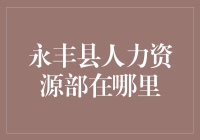 永丰县人力资源部在哪里